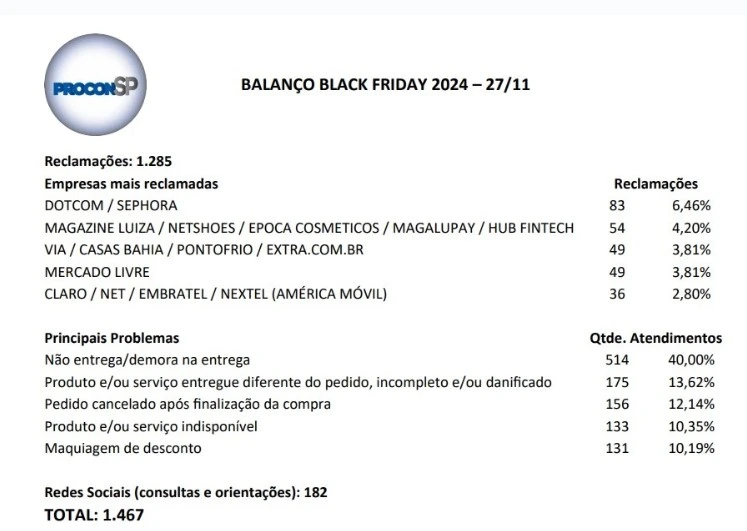 PROCONSP

BALANÇO BLACK FRIDAY 2024 – 27/11

Reclamações: 1.285

| Empresas mais reclamadas | Reclamações | |
|---|---|---|
| DOTCOM / SEPHORA | 83 | 6,46% |
| MAGAZINE LUIZA / NETSHOES / EPOCA COSMETICOS / MAGALUPAY / HUB FINTECH | 54 | 4,20% |
| VIA / CASAS BAHIA / PONTOFRIO / EXTRA.COM.BR | 49 | 3,81% |
| MERCADO LIVRE | 49 | 3,81% |
| CLARO / NET / EMBRATEL / NEXTEL (AMÉRICA MÓVIL) | 36 | 2,80% |

| Principais Problemas | Qtde. Atendimentos | |
|---|---|---|
| Não entrega/demora na entrega | 514 | 40,00% |
| Produto e/ou serviço entregue diferente do pedido, incompleto e/ou danificado | 175 | 13,62% |
| Pedido cancelado após finalização da compra | 156 | 12,14% |
| Produto e/ou serviço indisponível | 133 | 10,35% |
| Maquiagem de desconto | 131 | 10,19% |

Redes Sociais (consultas e orientações): 182

TOTAL: 1.467